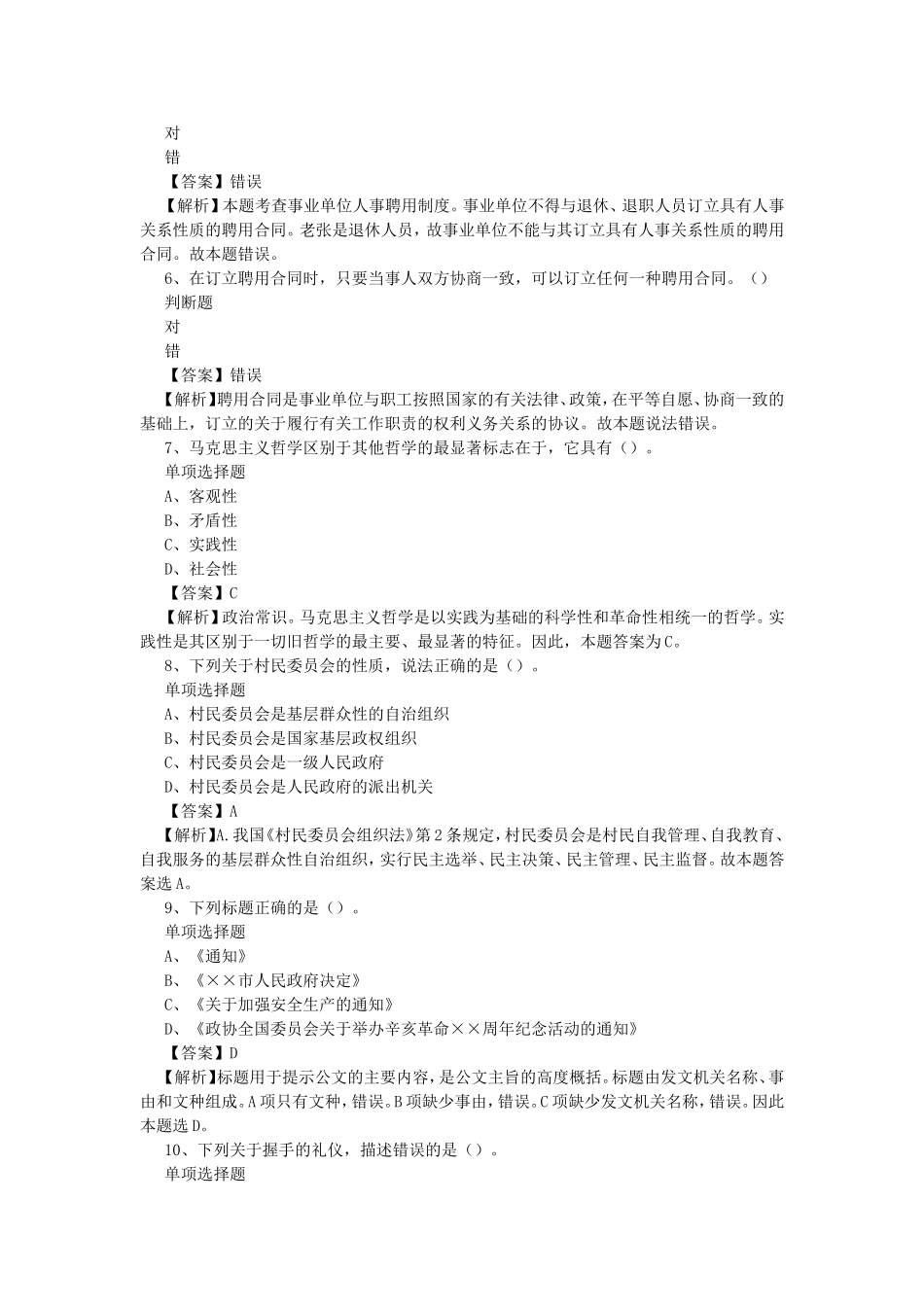 对
错
【答案】错误
【解析】本题考查事业单位人事聘用制度。事业单位不得与退休、退职人员订立具有人事关系性质的聘用合同。老张是退休人员，故事业单位不能与其订立具有人事关系性质的聘用合同。故本题错误。
6、在订立聘用合同时，只要当事人双方协商一致，可以订立任何一种聘用合同。（）
判断题
对
错
【答案】错误
【解析】聘用合同是事业单位与职工按照国家的有关法律、政策，在平等自愿、协商一致的基础上，订立的关于履行有关工作职责的权利义务关系的协议。故本题说法错误。
7、马克思主义哲学区别于其他哲学的最显著标志在于，它具有（）。
单项选择题
A、客观性
B、矛盾性
C、实践性
D、社会性
【答案】C
【解析】政治常识。马克思主义哲学是以实践为基础的科学性和革命性相统一的哲学。实践性是其区别于一切旧哲学的最主要、最显著的特征。因此，本题答案为C。
8、下列关于村民委员会的性质，说法正确的是（）。
单项选择题
A、村民委员会是基层群众性的自治组织
B、村民委员会是国家基层政权组织
C、村民委员会是一级人民政府
D、村民委员会是人民政府的派出机关
【答案】A
【解析】A.我国《村民委员会组织法》第2条规定，村民委员会是村民自我管理、自我教育、自我服务的基层群众性自治组织，实行民主选举、民主决策、民主管理、民主监督。故本题答案选A。
9、下列标题正确的是（）。
单项选择题
A、《通知》
B、《××市人民政府决定》
C、《关于加强安全生产的通知》
D、《政协全国委员会关于举办辛亥革命××周年纪念活动的通知》
【答案】D
【解析】标题用于提示公文的主要内容，是公文主旨的高度概括。标题由发文机关名称、事由和文种组成。A项只有文种，错误。B项缺少事由，错误。C项缺少发文机关名称，错误。因此本题选D。
10、下列关于握手的礼仪，描述错误的是（）。
单项选择题